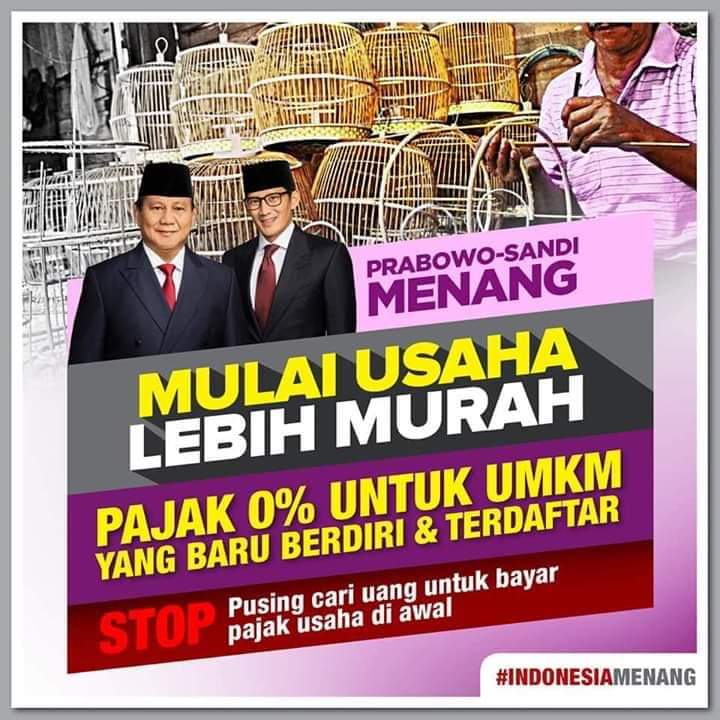 PRABOWO-SANDI
MENANG

MULAI USAHA
LEBIH MURAH

PAJAK 0% UNTUK UMKM
YANG BARU BERDIRI & TERDAFTAR

STOP Pusing cari uang untuk bayar pajak usaha di awal

#INDONESIAMENANG